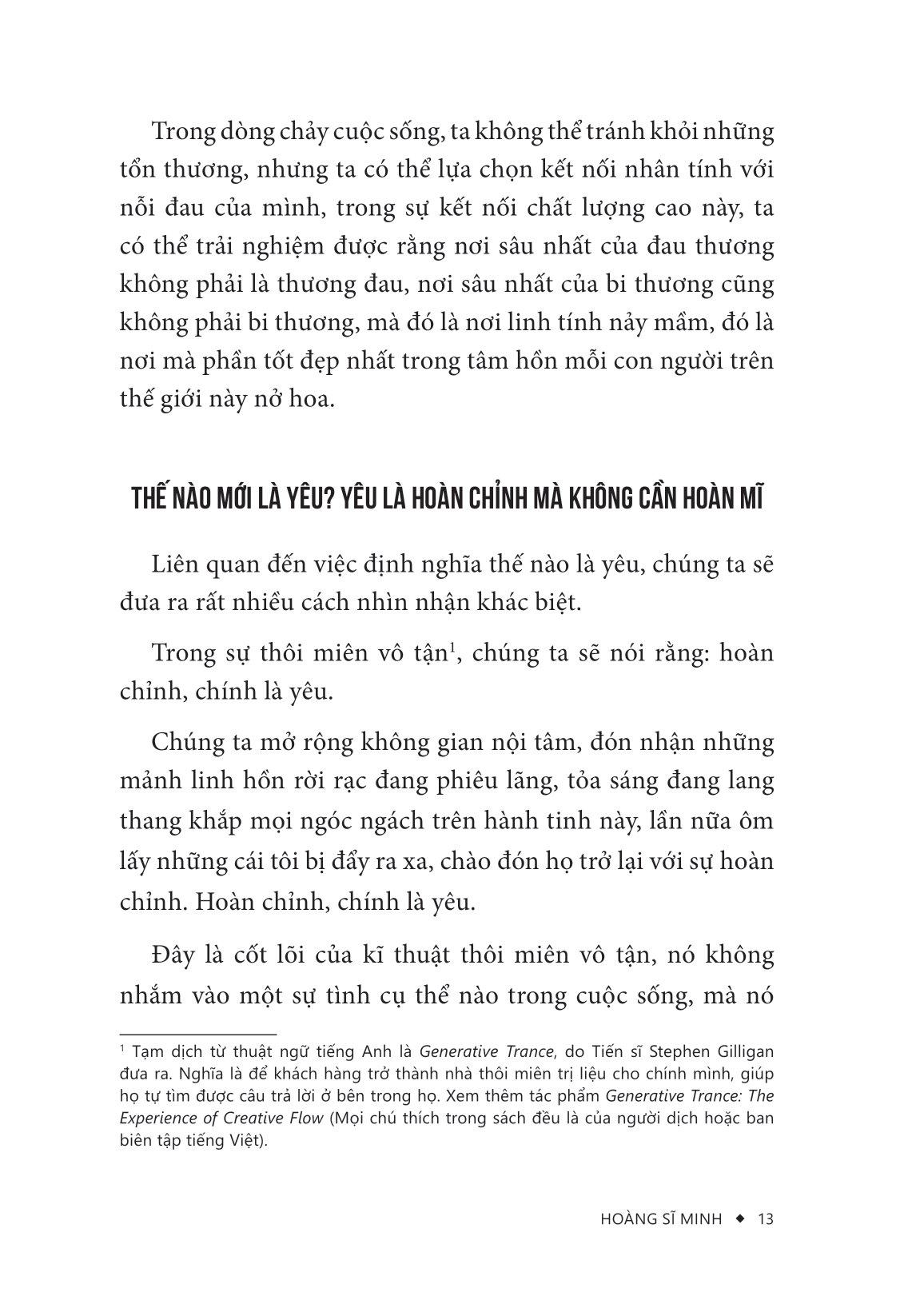 Trong dòng chảy cuộc sống, ta không thể tránh khỏi những tổn thương, nhưng ta có thể lựa chọn kết nối nhân tính với nỗi đau của mình, trong sự kết nối chất lượng cao này, ta có thể trải nghiệm được rằng nơi sâu nhất của đau thương không phải là thương đau, nơi sâu nhất của bi thương cũng không phải bi thương, mà đó là nơi linh tính nảy mầm, đó là nơi mà phần tốt đẹp nhất trong tâm hồn mỗi con người trên thế giới này nở hoa.

THẾ NÀO MỚI LÀ YÊU? YÊU LÀ HOÀN CHỈNH MÀ KHÔNG CẦN HOÀN MĨ

Liên quan đến việc định nghĩa thế nào là yêu, chúng ta sẽ đưa ra rất nhiều cách nhìn nhận khác biệt.

Trong sự thôi miên vô tận$^1$, chúng ta sẽ nói rằng: hoàn chỉnh, chính là yêu.

Chúng ta mở rộng không gian nội tâm, đón nhận những mảnh linh hồn rời rạc đang phiêu lãng, tỏa sáng đang lang thang khắp mọi ngóc ngách trên hành tinh này, lần nữa ôm lấy những cái tôi bị đẩy ra xa, chào đón họ trở lại với sự hoàn chỉnh. Hoàn chỉnh, chính là yêu.

Đây là cốt lõi của kĩ thuật thôi miên vô tận, nó không nhắm vào một sự tình cụ thể nào trong cuộc sống, mà nó

$^1$ Tạm dịch từ thuật ngữ tiếng Anh là Generative Trance, do Tiến sĩ Stephen Gilligan đưa ra. Nghĩa là để khách hàng trở thành nhà thôi miên trị liệu cho chính mình, giúp họ tự tìm được câu trả lời ở bên trong họ. Xem thêm tác phẩm Generative Trance: The Experience of Creative Flow (Mọi chú thích trong sách đều là của người dịch hoặc ban biên tập tiếng Việt).

HOÀNG SĨ MINH ◆ 13